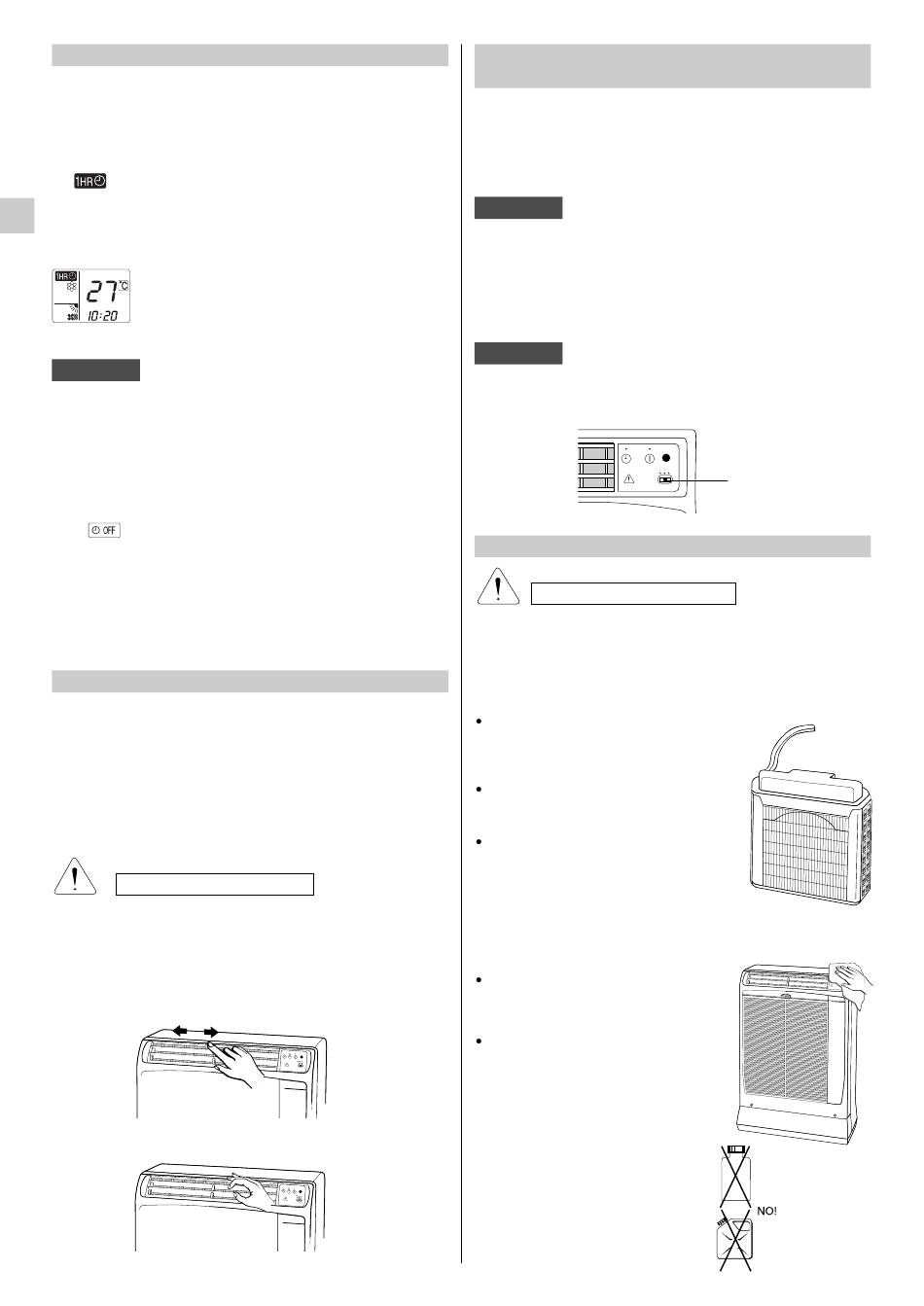 1HR

1HR 27°C 10:20

OFF

NO!